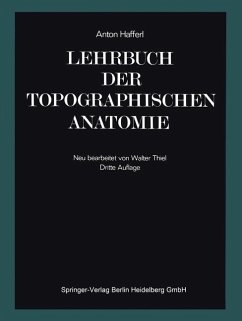 Anton Hafferl

LEHRBUCH DER TOPOGRAPHISCHEN ANATOMIE

Neu bearbeitet von Walter Thiel
Dritte Auflage

Springer-Verlag Berlin Heidelberg GmbH